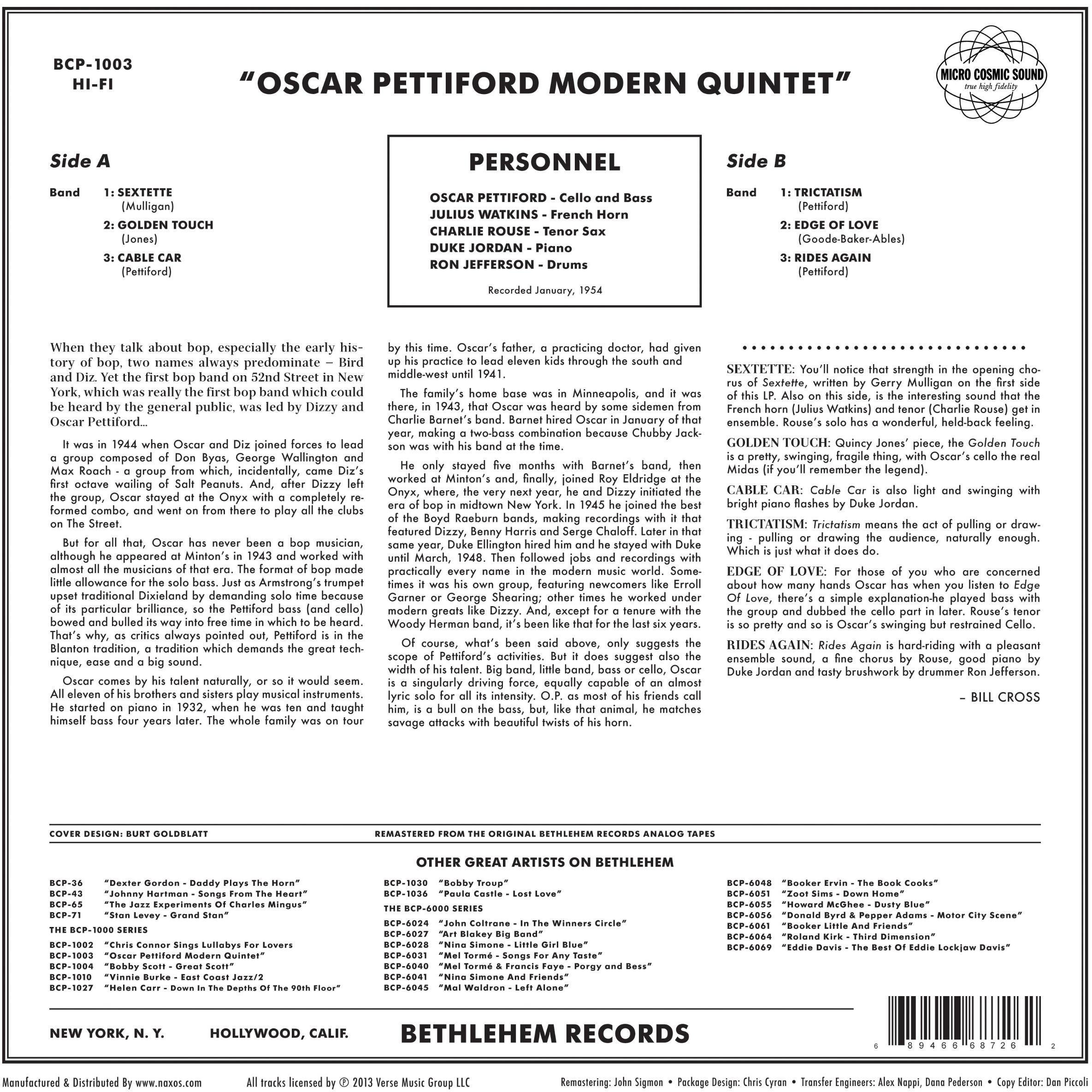 BCP-1003
HI-FI

"OSCAR PETTIFORD MODERN QUINTET"

MICRO COSMIC SOUND
true high fidelity

Side A

Band 1: SEXTETTE
(Mulligan)
2: GOLDEN TOUCH
(Jones)
3: CABLE CAR
(Pettiford)

PERSONNEL

OSCAR PETTIFORD - Cello and Bass
JULIUS WATKINS - French Horn
CHARLIE ROUSE - Tenor Sax
DUKE JORDAN - Piano
RON JEFFERSON - Drums

Recorded January, 1954

Side B

Band 1: TRICTATISM
(Pettiford)
2: EDGE OF LOVE
(Goode-Baker-Ables)
3: RIDES AGAIN
(Pettiford)

When they talk about bop, especially the early history of bop, two names always predominate – Bird and Diz. Yet the first bop band on 52nd Street in New York, which was really the first bop band which could be heard by the general public, was led by Dizzy and Oscar Pettiford...

It was in 1944 when Oscar and Diz joined forces to lead a group composed of Don Byas, George Wallington and Max Roach - a group from which, incidentally, came Diz's first octave wailing of Salt Peanuts. And, after Dizzy left the group, Oscar stayed at the Onyx with a completely reformed combo, and went on from there to play all the clubs on The Street.

But for all that, Oscar has never been a bop musician, although he appeared at Minton's in 1943 and worked with almost all the musicians of that era. The format of bop made little allowance for the solo bass. Just as Armstrong's trumpet upset traditional Dixieland by demanding solo time because of its particular brilliance, so the Pettiford bass (and cello) bowed and bulled its way into free time in which to be heard. That's why, as critics always pointed out, Pettiford is in the Blanton tradition, a tradition which demands the great technique, ease and a big sound.

Oscar comes by his talent naturally, or so it would seem. All eleven of his brothers and sisters play musical instruments. He started on piano in 1932, when he was ten and taught himself bass four years later. The whole family was on tour by this time. Oscar's father, a practicing doctor, had given up his practice to lead eleven kids through the south and middle-west until 1941.

The family's home base was in Minneapolis, and it was there, in 1943, that Oscar was heard by some sidemen from Charlie Barnet's band. Barnet hired Oscar in January of that year, making a two-bass combination because Chubby Jackson was with his band at the time.

He only stayed five months with Barnet's band, then worked at Minton's and, finally, joined Roy Eldridge at the Onyx, where, the very next year, he and Dizzy initiated the era of bop in midtown New York. In 1945 he joined the best of the Boyd Raeburn bands, making recordings with it that featured Dizzy, Benny Harris and Serge Chaloff. Later in that same year, Duke Ellington hired him and he stayed with Duke until March, 1948. Then followed jobs and recordings with practically every name in the modern music world. Sometimes it was his own group, featuring newcomers like Erroll Garner or George Shearing; other times he worked under modern greats like Dizzy. And, except for a tenure with the Woody Herman band, it's been like that for the last six years.

Of course, what's been said above, only suggests the scope of Pettiford's activities. But it does suggest also the width of his talent. Big band, little band, bass or cello, Oscar is a singularly driving force, equally capable of an almost lyric solo for all its intensity. O.P. as most of his friends call him, is a bull on the bass, but, like that animal, he matches savage attacks with beautiful twists of his horn.

SEXTETTE: You'll notice that strength in the opening chorus of Sextette, written by Gerry Mulligan on the first side of this LP. Also on this side, is the interesting sound that the French horn (Julius Watkins) and tenor (Charlie Rouse) get in ensemble. Rouse's solo has a wonderful, held-back feeling.

GOLDEN TOUCH: Quincy Jones' piece, the Golden Touch is a pretty, swinging, fragile thing, with Oscar's cello the real Midas (if you'll remember the legend).

CABLE CAR: Cable Car is also light and swinging with bright piano flashes by Duke Jordan.

TRICTATISM: Trictatism means the act of pulling or drawing - pulling or drawing the audience, naturally enough. Which is just what it does do.

EDGE OF LOVE: For those of you who are concerned about how many hands Oscar has when you listen to Edge Of Love, there's a simple explanation-he played bass with the group and dubbed the cello part in later. Rouse's tenor is so pretty and so is Oscar's swinging but restrained Cello.

RIDES AGAIN: Rides Again is hard-riding with a pleasant ensemble sound, a fine chorus by Rouse, good piano by Duke Jordan and tasty brushwork by drummer Ron Jefferson.

– BILL CROSS

COVER DESIGN: BURT GOLDBLATT
REMASTERED FROM THE ORIGINAL BETHLEHEM RECORDS ANALOG TAPES

OTHER GREAT ARTISTS ON BETHLEHEM

BCP-36 "Dexter Gordon - Daddy Plays The Horn"
BCP-43 "Johnny Hartman - Songs From The Heart"
BCP-65 "The Jazz Experiments Of Charles Mingus"
BCP-71 "Stan Levey - Grand Stan"
THE BCP-1000 SERIES
BCP-1002 "Chris Connor Sings Lullabys For Lovers
BCP-1003 "Oscar Pettiford Modern Quintet"
BCP-1004 "Bobby Scott - Great Scott"
BCP-1010 "Vinnie Burke - East Coast Jazz/2
BCP-1027 "Helen Carr - Down In The Depths Of The 90th Floor"

BCP-1030 "Bobby Troup"
BCP-1036 "Paula Castle - Lost Love"
THE BCP-6000 SERIES
BCP-6024 "John Coltrane - In The Winners Circle"
BCP-6027 "Art Blakey Big Band"
BCP-6028 "Nina Simone - Little Girl Blue"
BCP-6031 "Mel Tormé - Songs For Any Taste"
BCP-6040 "Mel Tormé & Francis Faye - Porgy and Bess"
BCP-6041 "Nina Simone And Friends"
BCP-6045 "Mal Waldron - Left Alone"

BCP-6048 "Booker Ervin - The Book Cooks"
BCP-6051 "Zoot Sims - Down Home"
BCP-6055 "Howard McGhee - Dusty Blue"
BCP-6056 "Donald Byrd & Pepper Adams - Motor City Scene"
BCP-6061 "Booker Little And Friends"
BCP-6064 "Roland Kirk - Third Dimension"
BCP-6069 "Eddie Davis - The Best Of Eddie Lockjaw Davis"

NEW YORK, N. Y. HOLLYWOOD, CALIF. BETHLEHEM RECORDS

6 89466 68726 2

Manufactured & Distributed By www.naxos.com All tracks licensed by ℗ 2013 Verse Music Group LLC Remastering: John Sigmon • Package Design: Chris Cyran • Transfer Engineers: Alex Nappi, Dana Pederson • Copy Editor: Dan Piccoli